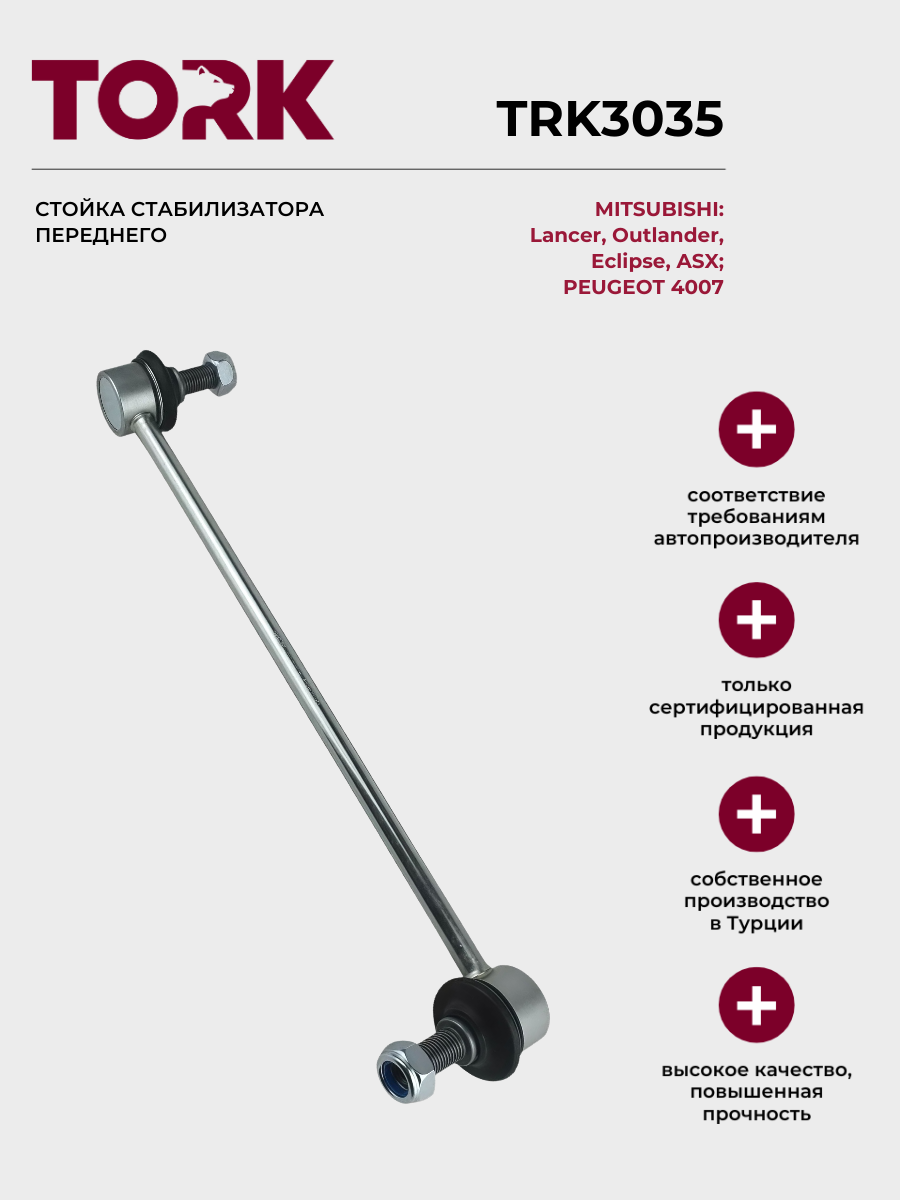 TORK

TRK3035

СТОЙКА СТАБИЛИЗАТОРА ПЕРЕДНЕГО

MITSUBISHI: Lancer, Outlander, Eclipse, ASX; PEUGEOT 4007

соответствие требованиям автопроизводителя

только сертифицированная продукция

собственное производство в Турции

высокое качество, повышенная прочность